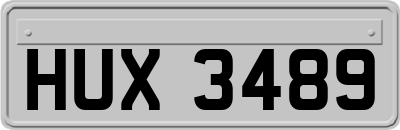 HUX 3489